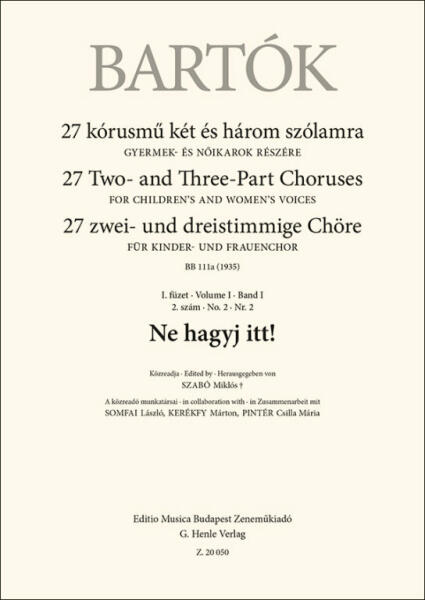 BARTÓK

27 kórusmű két és három szólamra
GYERMEK- ÉS NŐIKAROK RÉSZÉRE

27 Two- and Three-Part Choruses
FOR CHILDREN'S AND WOMEN'S VOICES

27 zwei- und dreistimmige Chöre
FÜR KINDER- UND FRAUENCHOR

BB 111a (1935)

I. füzet · Volume I · Band I
2. szám · No. 2 · Nr. 2

Ne hagyj itt!

Közreadja · Edited by · Herausgegeben von
SZABÓ Miklós †

A közreadó munkatársai · in collaboration with · in Zusammenarbeit mit
SOMFAI László, KERÉKFY Márton, PINTÉR Csilla Mária

Editio Musica Budapest Zeneműkiadó
G. Henle Verlag
Z. 20 050